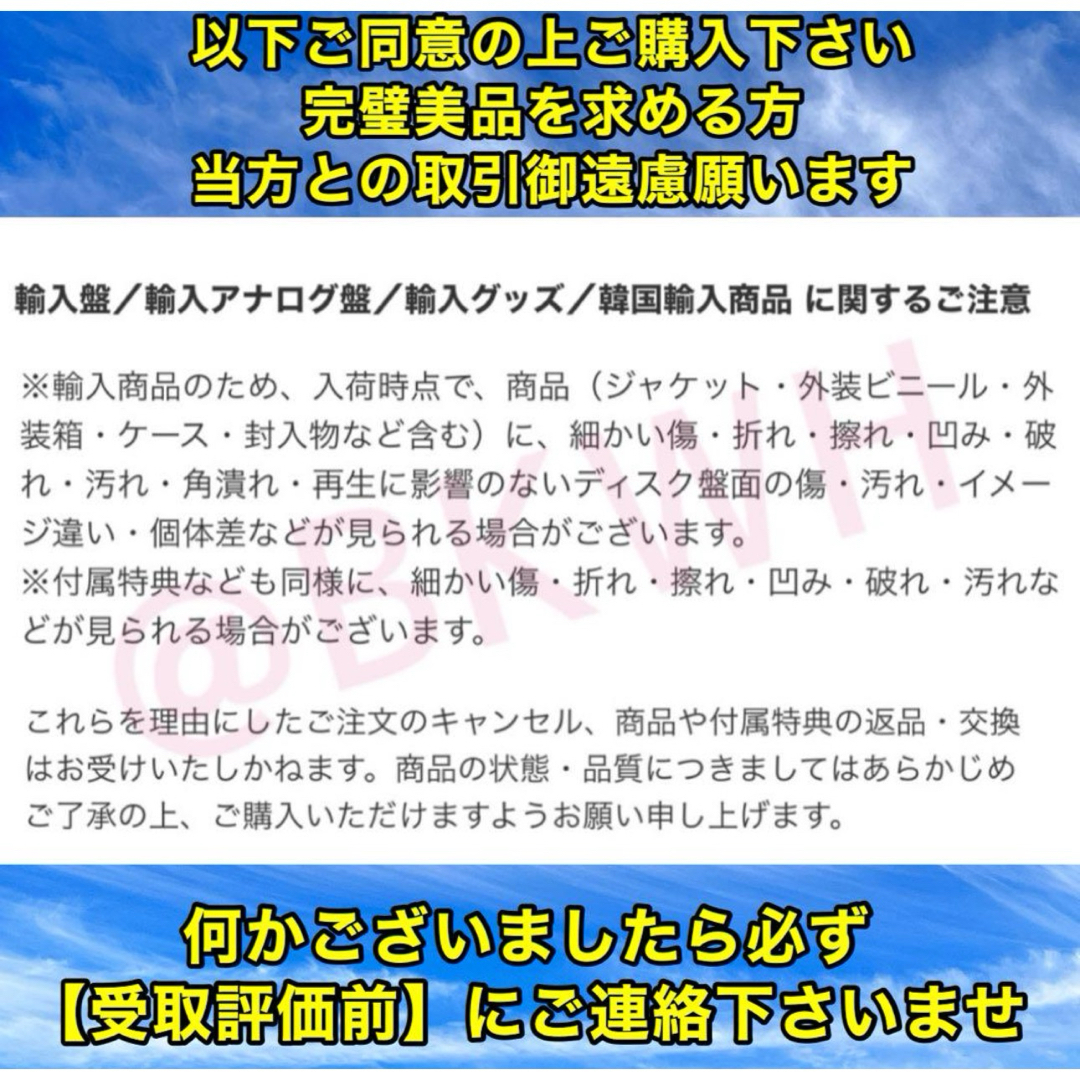 以下ご同意の上ご購入下さい
完璧美品を求める方
当方との取引御遠慮願います

輸入盤／輸入アナログ盤／輸入グッズ／韓国輸入商品 に関するご注意

※輸入商品のため、入荷時点で、商品（ジャケット・外装ビニール・外装箱・ケース・封入物など含む）に、細かい傷・折れ・擦れ・凹み・破れ・汚れ・角潰れ・再生に影響のないディスク盤面の傷・汚れ・イメージ違い・個体差などが見られる場合がございます。
※付属特典なども同様に、細かい傷・折れ・擦れ・凹み・破れ・汚れなどが見られる場合がございます。

これらを理由にしたご注文のキャンセル、商品や付属特典の返品・交換はお受けいたしかねます。商品の状態・品質につきましてはあらかじめご了承の上、ご購入いただけますようお願い申し上げます。

@BKWH

何かございましたら必ず
【受取評価前】にご連絡下さいませ